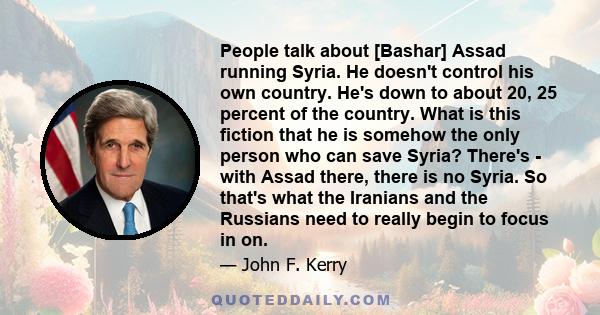 People talk about [Bashar] Assad running Syria. He doesn't control his own country. He's down to about 20, 25 percent of the country. What is this fiction that he is somehow the only person who can save Syria? There's - with Assad there, there is no Syria. So that's what the Iranians and the Russians need to really begin to focus in on.

— John F. Kerry

QUOTEDDAILY.COM